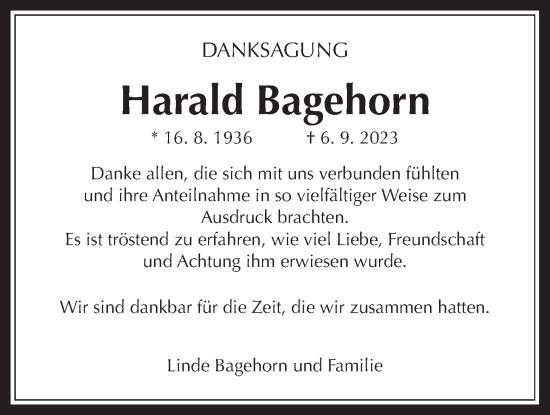 DANKSAGUNG

Harald Bagehorn

* 16. 8. 1936 † 6. 9. 2023

Danke allen, die sich mit uns verbunden fühlten und ihre Anteilnahme in so vielfältiger Weise zum Ausdruck brachten.
Es ist tröstend zu erfahren, wie viel Liebe, Freundschaft und Achtung ihm erwiesen wurde.

Wir sind dankbar für die Zeit, die wir zusammen hatten.

Linde Bagehorn und Familie